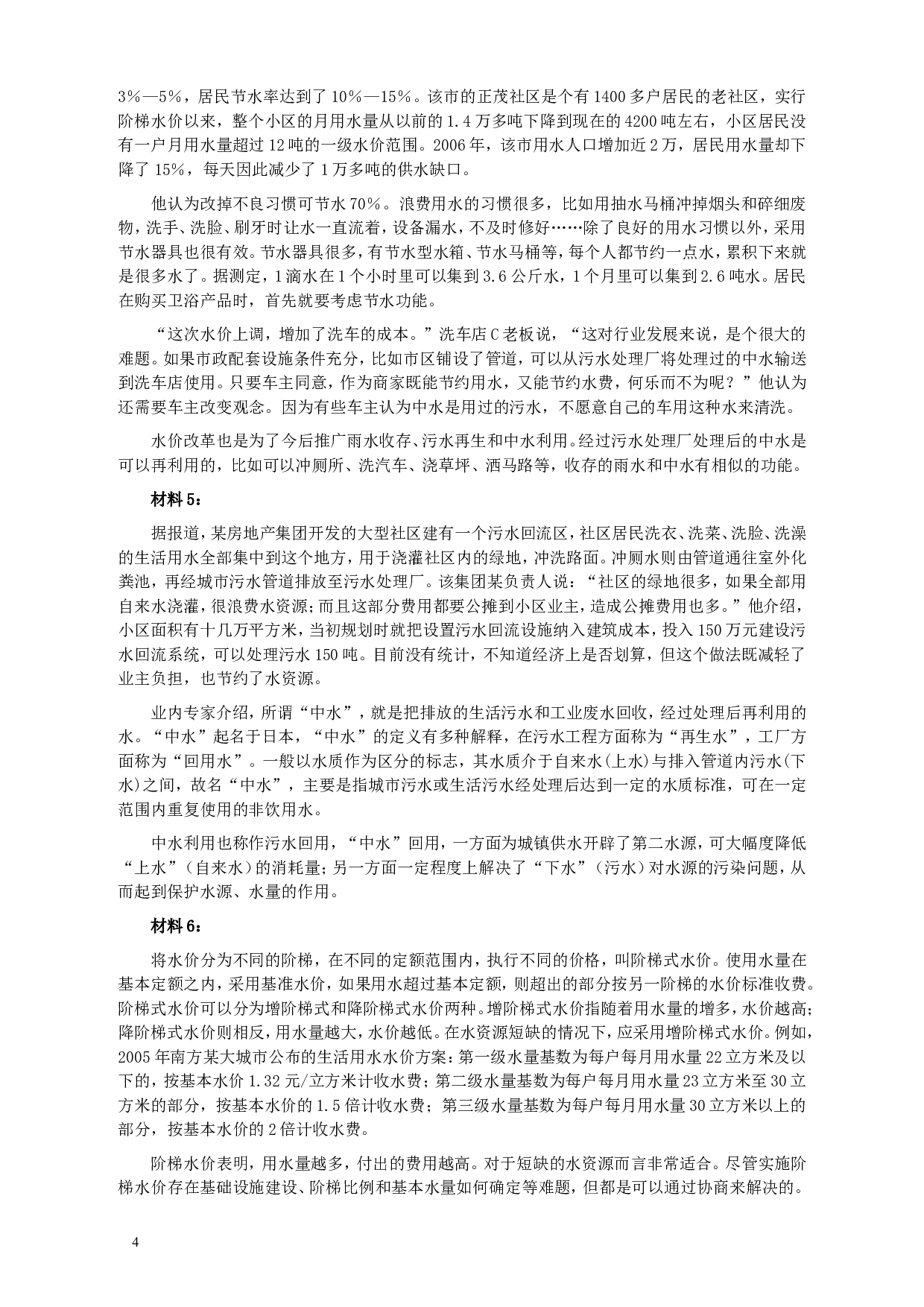 3%—5%，居民节水率达到了10%—15%。该市的正茂社区是个有1400多户居民的老社区，实行阶梯水价以来，整个小区的月用水量从以前的1.4万多吨下降到现在的4200吨左右，小区居民没有一户月用水量超过12吨的一级水价范围。2006年，该市用水人口增加近2万，居民用水量却下降了15%，每天因此减少了1万多吨的供水缺口。

他认为改掉不良习惯可节水70%。浪费用水的习惯很多，比如用抽水马桶冲掉烟头和碎细废物，洗手、洗脸、刷牙时让水一直流着，设备漏水，不及时修好……除了良好的用水习惯以外，采用节水器具也很有效。节水器具很多，有节水型水箱、节水马桶等，每个人都节约一点水，累积下来就是很多水了。据测定，1滴水在1个小时里可以集到3.6公斤水，1个月里可以集到2.6吨水。居民在购买卫浴产品时，首先就要考虑节水功能。

“这次水价上调，增加了洗车的成本。”洗车店C老板说，“这对行业发展来说，是个很大的难题。如果市政配套设施条件充分，比如市区铺设了管道，可以从污水处理厂将处理过的中水输送到洗车店使用。只要车主同意，作为商家既能节约用水，又能节约水费，何乐而不为呢？”他认为还需要车主改变观念。因为有些车主认为中水是用过的污水，不愿意自己的车用这种水来清洗。

水价改革也是为了今后推广雨水收存、污水再生和中水利用。经过污水处理厂处理后的中水是可以再利用的，比如可以冲厕所、洗汽车、浇草坪、洒马路等，收存的雨水和中水有相似的功能。

材料5：

据报道，某房地产集团开发的大型社区建有一个污水回流区，社区居民洗衣、洗菜、洗脸、洗澡的生活用水全部集中到这个地方，用于浇灌社区内的绿地，冲洗路面。冲厕水则由管道通往室外化粪池，再经城市污水管道排放至污水处理厂。该集团某负责人说：“社区的绿地很多，如果全部用自来水浇灌，很浪费水资源；而且这部分费用都要公摊到小区业主，造成公摊费用也多。”他介绍，小区面积有十几万平方米，当初规划时就把设置污水回流设施纳入建筑成本，投入150万元建设污水回流系统，可以处理污水150吨。目前没有统计，不知道经济上是否划算，但这个做法既减轻了业主负担，也节约了水资源。

业内专家介绍，所谓“中水”，就是把排放的生活污水和工业废水回收，经过处理后再利用的水。“中水”起名于日本，“中水”的定义有多种解释，在污水工程方面称为“再生水”，工厂方面称为“回用水”。一般以水质作为区分的标志，其水质介于自来水(上水)与排入管道内污水(下水)之间，故名“中水”，主要是指城市污水或生活污水经处理后达到一定的水质标准，可在一定范围内重复使用的非饮用水。

中水利用也称作污水回用，“中水”回用，一方面为城镇供水开辟了第二水源，可大幅度降低“上水”（自来水）的消耗量；另一方面一定程度上解决了“下水”（污水）对水源的污染问题，从而起到保护水源、水量的作用。

材料6：

将水价分为不同的阶梯，在不同的定额范围内，执行不同的价格，叫阶梯式水价。使用水量在基本定额之内，采用基准水价，如果用水超过基本定额，则超出的部分按另一阶梯的水价标准收费。阶梯式水价可以分为增阶梯式和降阶梯式水价两种。增阶梯式水价指随着用水量的增多，水价越高；降阶梯式水价则相反，用水量越大，水价越低。在水资源短缺的情况下，应采用增阶梯式水价。例如，2005年南方某大城市公布的生活用水水价方案：第一级水量基数为每户每月用水量22立方米及以下的，按基本水价1.32元/立方米计收水费；第二级水量基数为每户每月用水量23立方米至30立方米的部分，按基本水价的1.5倍计收水费；第三级水量基数为每户每月用水量30立方米以上的部分，按基本水价的2倍计收水费。

阶梯水价表明，用水量越多，付出的费用越高。对于短缺的水资源而言非常适合。尽管实施阶梯水价存在基础设施建设、阶梯比例和基本水量如何确定等难题，但都是可以通过协商来解决的。

4